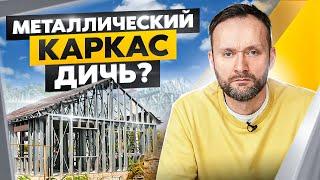 МЕТАЛЛИЧЕСКИЙ КАРКАС ДИЧЬ?